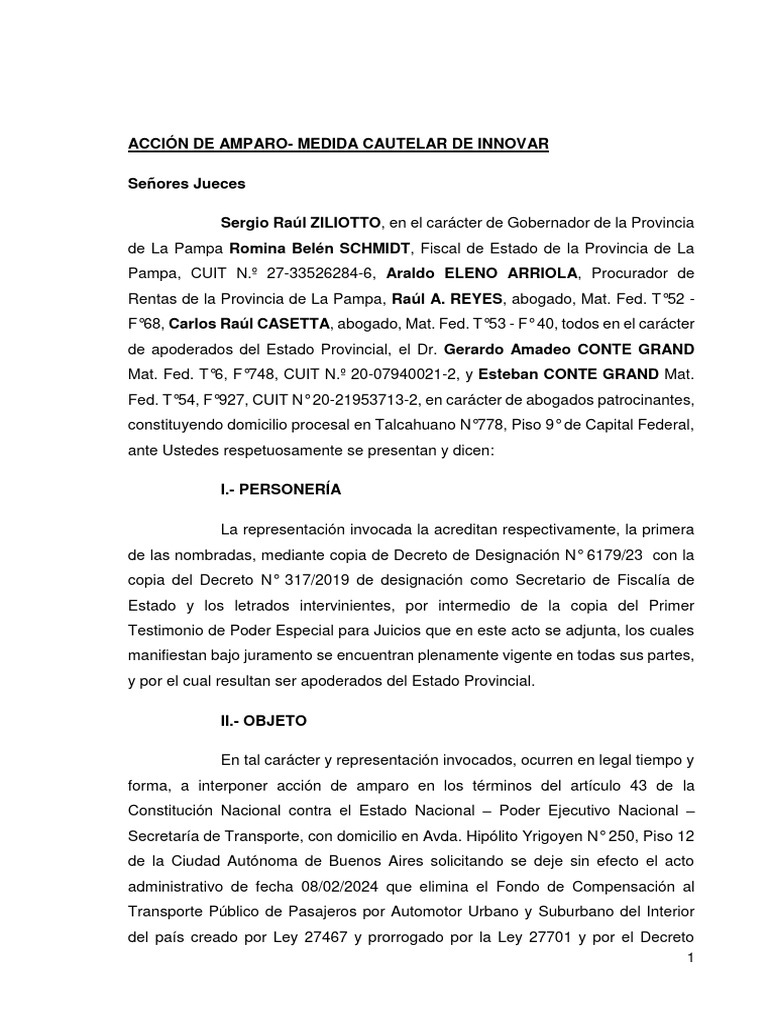 ACCIÓN DE AMPARO- MEDIDA CAUTELAR DE INNOVAR

Señores Jueces

Sergio Raúl ZILIOTTO, en el carácter de Gobernador de la Provincia de La Pampa Romina Belén SCHMIDT, Fiscal de Estado de la Provincia de La Pampa, CUIT N.º 27-33526284-6, Araldo ELENO ARRIOLA, Procurador de Rentas de la Provincia de La Pampa, Raúl A. REYES, abogado, Mat. Fed. T°52 - F°68, Carlos Raúl CASETTA, abogado, Mat. Fed. T°53 - F° 40, todos en el carácter de apoderados del Estado Provincial, el Dr. Gerardo Amadeo CONTE GRAND Mat. Fed. T°6, F°748, CUIT N.º 20-07940021-2, y Esteban CONTE GRAND Mat. Fed. T°54, F°927, CUIT N° 20-21953713-2, en carácter de abogados patrocinantes, constituyendo domicilio procesal en Talcahuano N°778, Piso 9° de Capital Federal, ante Ustedes respetuosamente se presentan y dicen:

I.- PERSONERÍA

La representación invocada la acreditan respectivamente, la primera de las nombradas, mediante copia de Decreto de Designación N° 6179/23 con la copia del Decreto N° 317/2019 de designación como Secretario de Fiscalía de Estado y los letrados intervinientes, por intermedio de la copia del Primer Testimonio de Poder Especial para Juicios que en este acto se adjunta, los cuales manifiestan bajo juramento se encuentran plenamente vigente en todas sus partes, y por el cual resultan ser apoderados del Estado Provincial.

II.- OBJETO

En tal carácter y representación invocados, ocurren en legal tiempo y forma, a interponer acción de amparo en los términos del artículo 43 de la Constitución Nacional contra el Estado Nacional – Poder Ejecutivo Nacional – Secretaría de Transporte, con domicilio en Avda. Hipólito Yrigoyen N° 250, Piso 12 de la Ciudad Autónoma de Buenos Aires solicitando se deje sin efecto el acto administrativo de fecha 08/02/2024 que elimina el Fondo de Compensación al Transporte Público de Pasajeros por Automotor Urbano y Suburbano del Interior del país creado por Ley 27467 y prorrogado por la Ley 27701 y por el Decreto

1